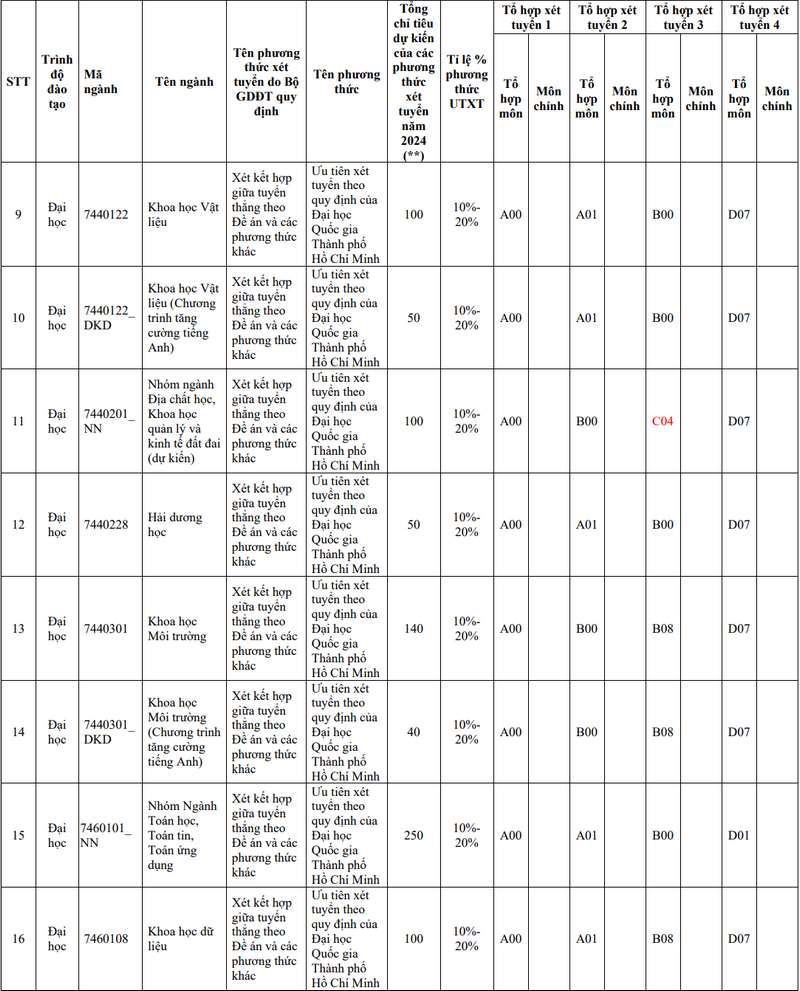 | STT | Trình độ đào tạo | Mã ngành | Tên ngành | Tên phương thức xét tuyển do Bộ GDĐT quy định | Tên phương thức | Tổng chỉ tiêu dự kiến của các phương thức xét tuyển năm 2024 (**) | Tỉ lệ % phương thức UTXT | Tổ hợp xét tuyển 1 |  | Tổ hợp xét tuyển 2 |  | Tổ hợp xét tuyển 3 |  | Tổ hợp xét tuyển 4 |  |
|---|---|---|---|---|---|---|---|---|---|---|---|---|---|---|---|
|  |  |  |  |  |  |  |  | Tổ hợp môn | Môn chính | Tổ hợp môn | Môn chính | Tổ hợp môn | Môn chính | Tổ hợp môn | Môn chính |
| 9 | Đại học | 7440122 | Khoa học Vật liệu | Xét kết hợp giữa tuyển thẳng theo Đề án và các phương thức khác | Ưu tiên xét tuyển theo quy định của Đại học Quốc gia Thành phố Hồ Chí Minh | 100 | 10%-20% | A00 |  | A01 |  | B00 |  | D07 |  |
| 10 | Đại học | 7440122_DKD | Khoa học Vật liệu (Chương trình tăng cường tiếng Anh) | Xét kết hợp giữa tuyển thẳng theo Đề án và các phương thức khác | Ưu tiên xét tuyển theo quy định của Đại học Quốc gia Thành phố Hồ Chí Minh | 50 | 10%-20% | A00 |  | A01 |  | B00 |  | D07 |  |
| 11 | Đại học | 7440201_NN | Nhóm ngành Địa chất học, Khoa học quản lý và kinh tế đất đai (dự kiến) | Xét kết hợp giữa tuyển thẳng theo Đề án và các phương thức khác | Ưu tiên xét tuyển theo quy định của Đại học Quốc gia Thành phố Hồ Chí Minh | 100 | 10%-20% | A00 |  | B00 |  | C04 |  | D07 |  |
| 12 | Đại học | 7440228 | Hải dương học | Xét kết hợp giữa tuyển thẳng theo Đề án và các phương thức khác | Ưu tiên xét tuyển theo quy định của Đại học Quốc gia Thành phố Hồ Chí Minh | 50 | 10%-20% | A00 |  | A01 |  | B00 |  | D07 |  |
| 13 | Đại học | 7440301 | Khoa học Môi trường | Xét kết hợp giữa tuyển thẳng theo Đề án và các phương thức khác | Ưu tiên xét tuyển theo quy định của Đại học Quốc gia Thành phố Hồ Chí Minh | 140 | 10%-20% | A00 |  | B00 |  | B08 |  | D07 |  |
| 14 | Đại học | 7440301_DKD | Khoa học Môi trường (Chương trình tăng cường tiếng Anh) | Xét kết hợp giữa tuyển thẳng theo Đề án và các phương thức khác | Ưu tiên xét tuyển theo quy định của Đại học Quốc gia Thành phố Hồ Chí Minh | 40 | 10%-20% | A00 |  | B00 |  | B08 |  | D07 |  |
| 15 | Đại học | 7460101_NN | Nhóm Ngành Toán học, Toán tin, Toán ứng dụng | Xét kết hợp giữa tuyển thẳng theo Đề án và các phương thức khác | Ưu tiên xét tuyển theo quy định của Đại học Quốc gia Thành phố Hồ Chí Minh | 250 | 10%-20% | A00 |  | A01 |  | B00 |  | D01 |  |
| 16 | Đại học | 7460108 | Khoa học dữ liệu | Xét kết hợp giữa tuyển thẳng theo Đề án và các phương thức khác | Ưu tiên xét tuyển theo quy định của Đại học Quốc gia Thành phố Hồ Chí Minh | 100 | 10%-20% | A00 |  | A01 |  | B08 |  | D07 |  |